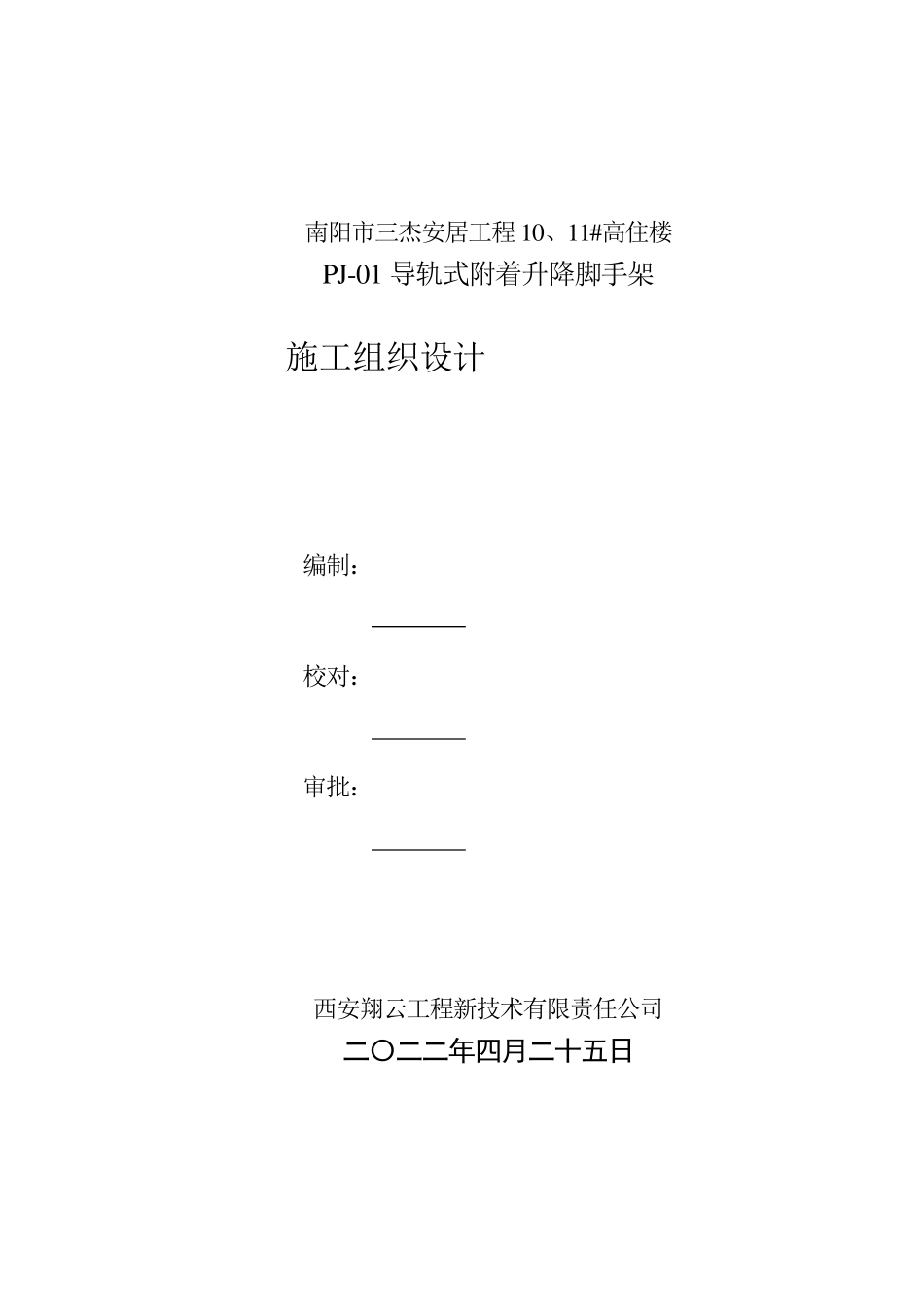 南阳市三杰安居工程10、11#高住楼

PJ-01导轨式附着升降脚手架

施工组织设计

编制：

____

校对：

____

审批：

____

西安翔云工程新技术有限责任公司

二〇二二年四月二十五日